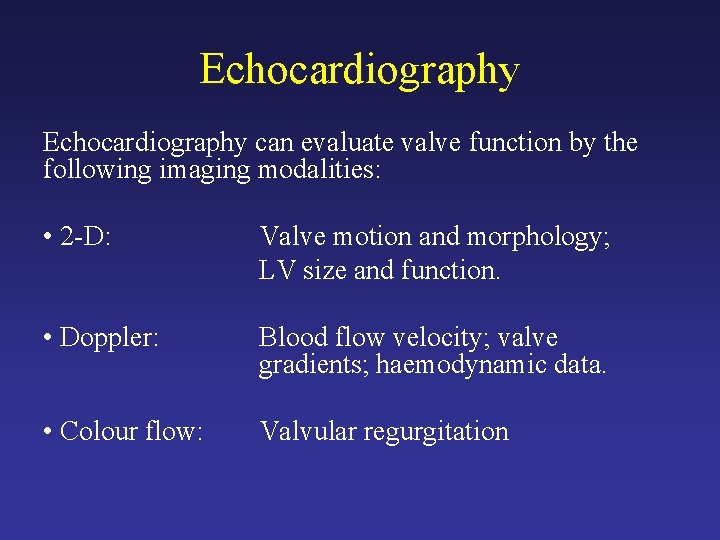 Echocardiography

Echocardiography can evaluate valve function by the following imaging modalities:

• 2-D: Valve motion and morphology; LV size and function.

• Doppler: Blood flow velocity; valve gradients; haemodynamic data.

• Colour flow: Valvular regurgitation